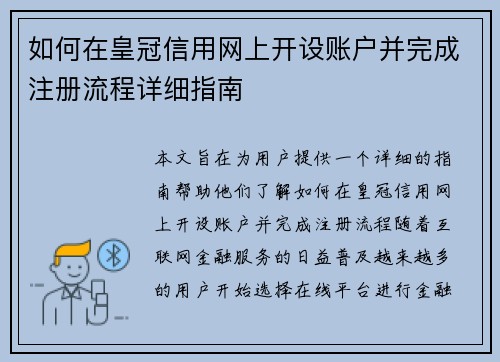 如何在皇冠信用网上开设账户并完成注册流程详细指南

本文旨在为用户提供一个详细的指南帮助他们了解如何在皇冠信用网上开设账户并完成注册流程随着互联网金融服务的日益普及越来越多的用户开始选择在线平台进行金融